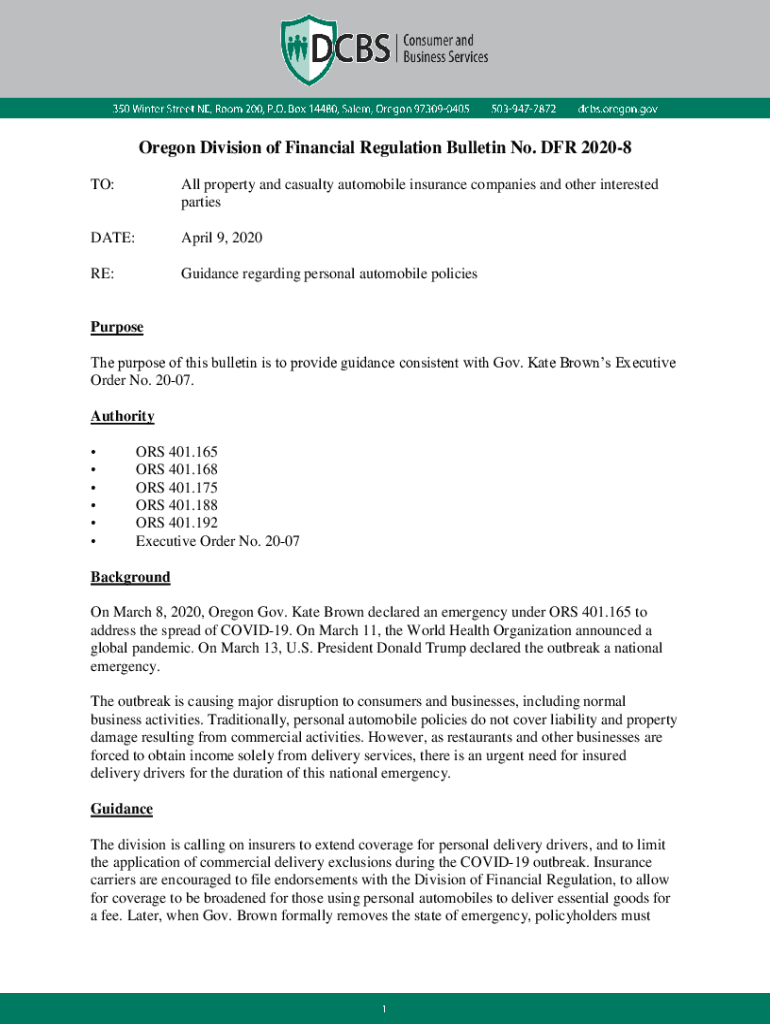 DCBS | Consumer and Business Services

350 Winter Street NE, Room 200, P.O. Box 14480, Salem, Oregon 97309-0405 503-947-7872 dcbs.oregon.gov

Oregon Division of Financial Regulation Bulletin No. DFR 2020-8

TO: All property and casualty automobile insurance companies and other interested parties

DATE: April 9, 2020

RE: Guidance regarding personal automobile policies

Purpose

The purpose of this bulletin is to provide guidance consistent with Gov. Kate Brown's Executive Order No. 20-07.

Authority

• ORS 401.165
• ORS 401.168
• ORS 401.175
• ORS 401.188
• ORS 401.192
• Executive Order No. 20-07

Background

On March 8, 2020, Oregon Gov. Kate Brown declared an emergency under ORS 401.165 to address the spread of COVID-19. On March 11, the World Health Organization announced a global pandemic. On March 13, U.S. President Donald Trump declared the outbreak a national emergency.

The outbreak is causing major disruption to consumers and businesses, including normal business activities. Traditionally, personal automobile policies do not cover liability and property damage resulting from commercial activities. However, as restaurants and other businesses are forced to obtain income solely from delivery services, there is an urgent need for insured delivery drivers for the duration of this national emergency.

Guidance

The division is calling on insurers to extend coverage for personal delivery drivers, and to limit the application of commercial delivery exclusions during the COVID-19 outbreak. Insurance carriers are encouraged to file endorsements with the Division of Financial Regulation, to allow for coverage to be broadened for those using personal automobiles to deliver essential goods for a fee. Later, when Gov. Brown formally removes the state of emergency, policyholders must

1